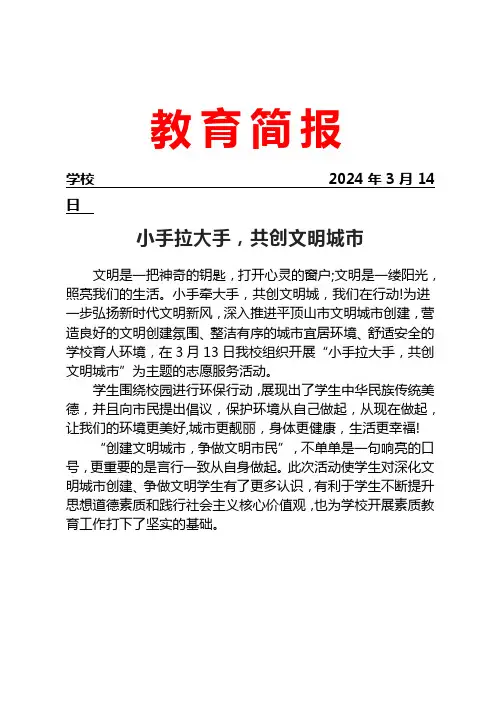 教育简报

学校　　　　　　　　　　　　　　　　　2024 年 3 月 14 日

小手拉大手，共创文明城市

文明是一把神奇的钥匙，打开心灵的窗户;文明是一缕阳光，照亮我们的生活。小手牵大手，共创文明城，我们在行动!为进一步弘扬新时代文明新风，深入推进平顶山市文明城市创建，营造良好的文明创建氛围、整洁有序的城市宜居环境、舒适安全的学校育人环境，在 3 月 13 日我校组织开展“小手拉大手，共创文明城市”为主题的志愿服务活动。

学生围绕校园进行环保行动，展现出了学生中华民族传统美德，并且向市民提出倡议，保护环境从自己做起，从现在做起，让我们的环境更美好,城市更靓丽，身体更健康，生活更幸福!

“创建文明城市，争做文明市民”，不单单是一句响亮的口号，更重要的是言行一致从自身做起。此次活动使学生对深化文明城市创建、争做文明学生有了更多认识，有利于学生不断提升思想道德素质和践行社会主义核心价值观，也为学校开展素质教育工作打下了坚实的基础。